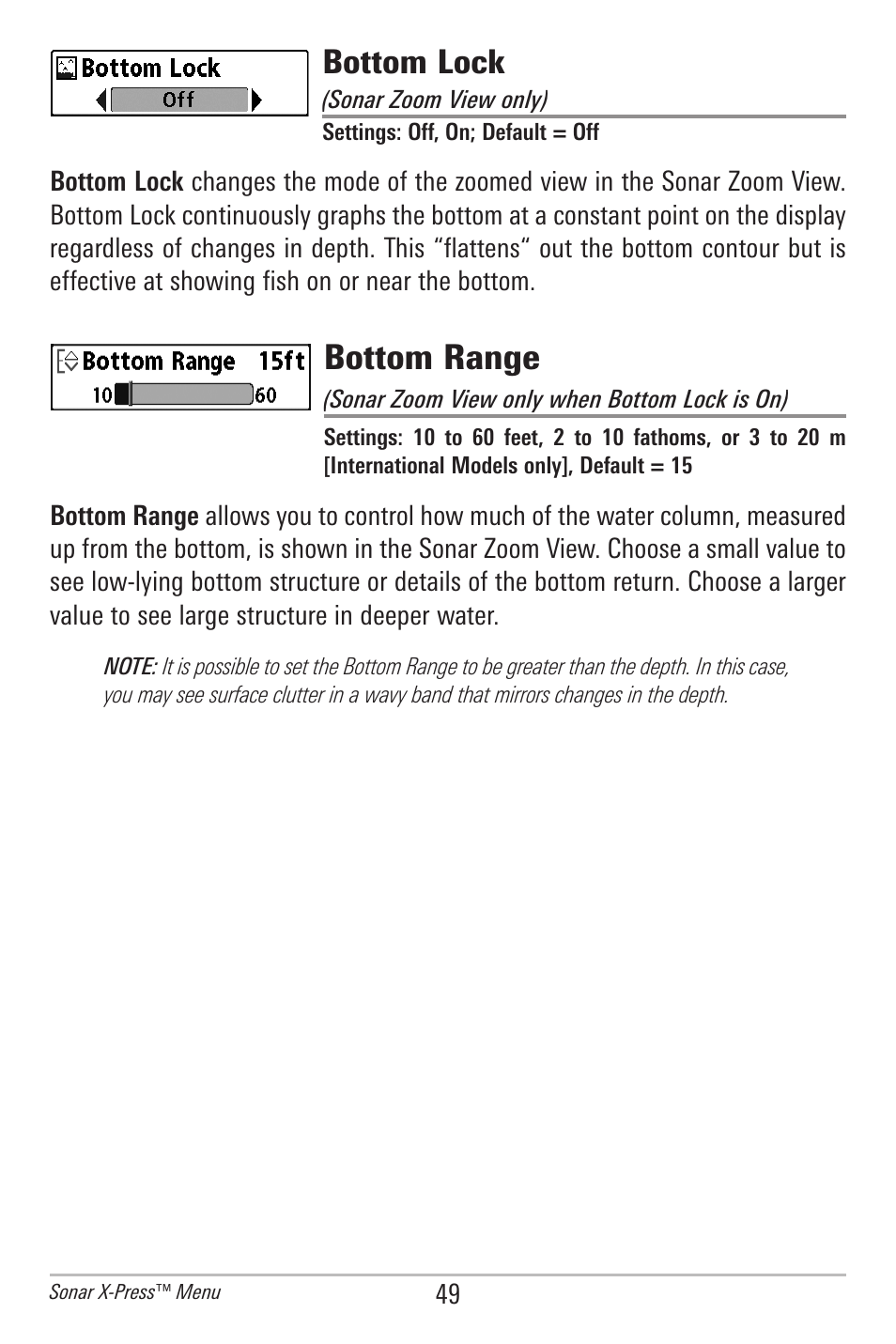 Bottom Lock
Off

Bottom Lock
(Sonar Zoom View only)
Settings: Off, On; Default = Off

Bottom Lock changes the mode of the zoomed view in the Sonar Zoom View. Bottom Lock continuously graphs the bottom at a constant point on the display regardless of changes in depth. This “flattens“ out the bottom contour but is effective at showing fish on or near the bottom.

Bottom Range 15ft
10 60

Bottom Range
(Sonar Zoom View only when Bottom Lock is On)
Settings: 10 to 60 feet, 2 to 10 fathoms, or 3 to 20 m [International Models only], Default = 15

Bottom Range allows you to control how much of the water column, measured up from the bottom, is shown in the Sonar Zoom View. Choose a small value to see low-lying bottom structure or details of the bottom return. Choose a larger value to see large structure in deeper water.

NOTE: It is possible to set the Bottom Range to be greater than the depth. In this case, you may see surface clutter in a wavy band that mirrors changes in the depth.

Sonar X-Press™ Menu
49